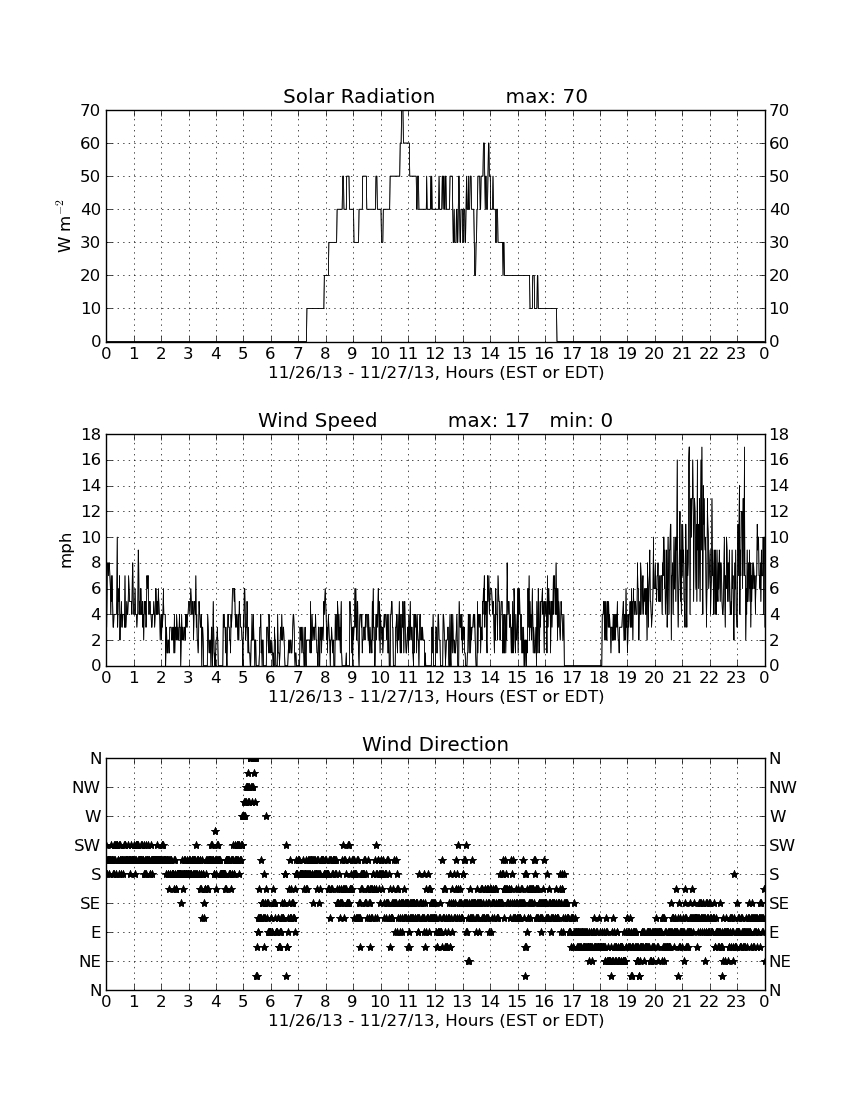 Solar Radiation max: 70

$W\ m^{-2}$

70 60 50 40 30 20 10 0

70 60 50 40 30 20 10 0

0 1 2 3 4 5 6 7 8 9 10 11 12 13 14 15 16 17 18 19 20 21 22 23 0

11/26/13 - 11/27/13, Hours (EST or EDT)

Wind Speed max: 17 min: 0

mph

18 16 14 12 10 8 6 4 2 0

18 16 14 12 10 8 6 4 2 0

0 1 2 3 4 5 6 7 8 9 10 11 12 13 14 15 16 17 18 19 20 21 22 23 0

11/26/13 - 11/27/13, Hours (EST or EDT)

Wind Direction

N NW W SW S SE E NE N

N NW W SW S SE E NE N

0 1 2 3 4 5 6 7 8 9 10 11 12 13 14 15 16 17 18 19 20 21 22 23 0

11/26/13 - 11/27/13, Hours (EST or EDT)